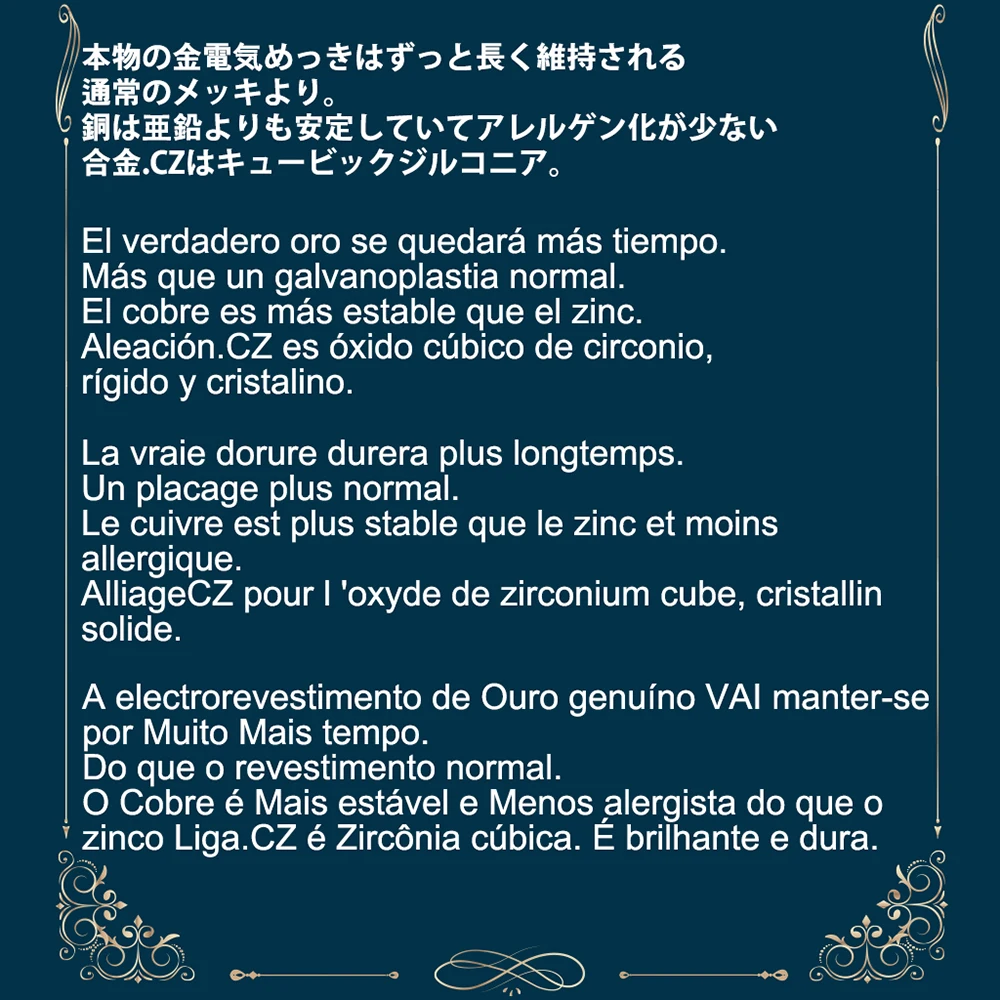 本物の金電気めっきはずっと長く維持される
通常のメッキより。
銅は亜鉛よりも安定していてアレルゲン化が少ない
合金.CZはキュービックジルコニア。

El verdadero oro se quedará más tiempo.
Más que un galvanoplastia normal.
El cobre es más estable que el zinc.
Aleación.CZ es óxido cúbico de circonio, rígido y cristalino.

La vraie dorure durera plus longtemps.
Un placage plus normal.
Le cuivre est plus stable que le zinc et moins allergique.
AlliageCZ pour l 'oxyde de zirconium cube, cristallin solide.

A electrorevestimento de Ouro genuíno VAI manter-se por Muito Mais tempo.
Do que o revestimento normal.
O Cobre é Mais estável e Menos alergista do que o zinco Liga.CZ é Zircônia cúbica. É brilhante e dura.